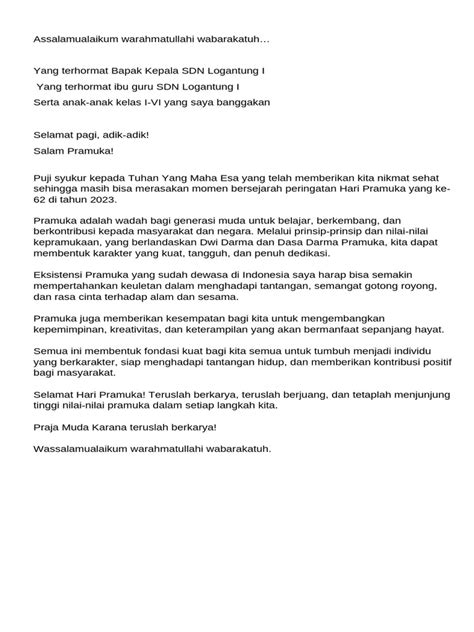 Assalamualaikum warahmatullahi wabarakatuh…

Yang terhormat Bapak Kepala SDN Logantung I
Yang terhormat ibu guru SDN Logantung I
Serta anak-anak kelas I-VI yang saya banggakan

Selamat pagi, adik-adik!
Salam Pramuka!

Puji syukur kepada Tuhan Yang Maha Esa yang telah memberikan kita nikmat sehat sehingga masih bisa merasakan momen bersejarah peringatan Hari Pramuka yang ke-62 di tahun 2023.

Pramuka adalah wadah bagi generasi muda untuk belajar, berkembang, dan berkontribusi kepada masyarakat dan negara. Melalui prinsip-prinsip dan nilai-nilai kepramukaan, yang berlandaskan Dwi Darma dan Dasa Darma Pramuka, kita dapat membentuk karakter yang kuat, tangguh, dan penuh dedikasi.

Eksistensi Pramuka yang sudah dewasa di Indonesia saya harap bisa semakin mempertahankan keuletan dalam menghadapi tantangan, semangat gotong royong, dan rasa cinta terhadap alam dan sesama.

Pramuka juga memberikan kesempatan bagi kita untuk mengembangkan kepemimpinan, kreativitas, dan keterampilan yang akan bermanfaat sepanjang hayat.

Semua ini membentuk fondasi kuat bagi kita semua untuk tumbuh menjadi individu yang berkarakter, siap menghadapi tantangan hidup, dan memberikan kontribusi positif bagi masyarakat.

Selamat Hari Pramuka! Teruslah berkarya, teruslah berjuang, dan tetaplah menjunjung tinggi nilai-nilai pramuka dalam setiap langkah kita.

Praja Muda Karana teruslah berkarya!

Wassalamualaikum warahmatullahi wabarakatuh.